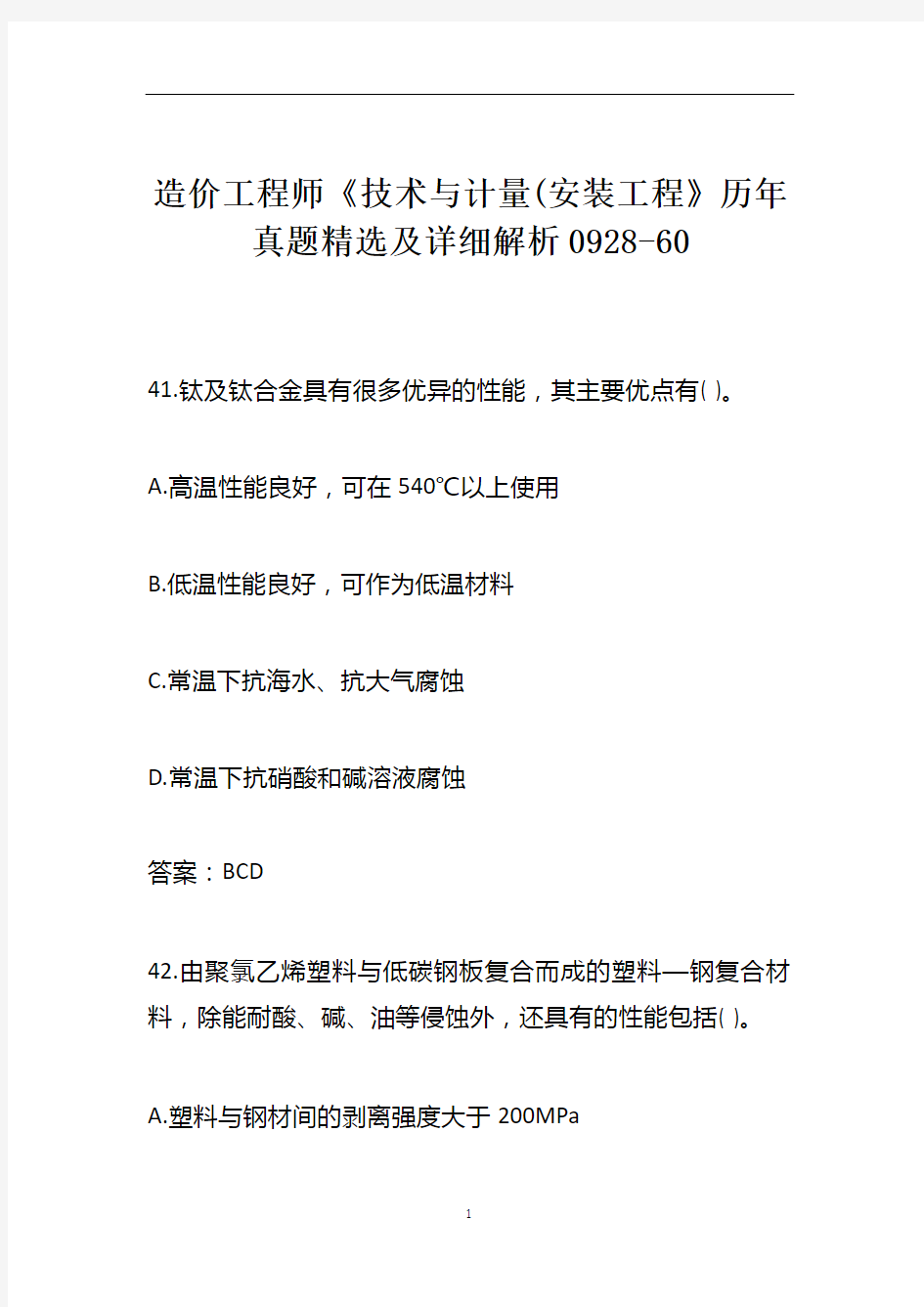 造价工程师《技术与计量(安装工程》历年真题精选及详细解析0928-60

41.钛及钛合金具有很多优异的性能，其主要优点有( )。

A.高温性能良好，可在540°C以上使用

B.低温性能良好，可作为低温材料

C.常温下抗海水、抗大气腐蚀

D.常温下抗硝酸和碱溶液腐蚀

答案：BCD

42.由聚氯乙烯塑料与低碳钢板复合而成的塑料—钢复合材料，除能耐酸、碱、油等侵蚀外，还具有的性能包括( )。

A.塑料与钢材间的剥离强度大于200MPa

1